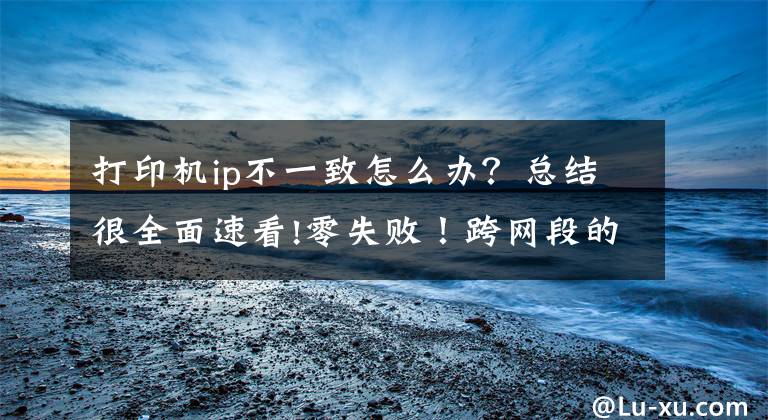 打印机ip不一致怎么办？总结很全面速看!零失败！跨网段的

@Lu-xu.com